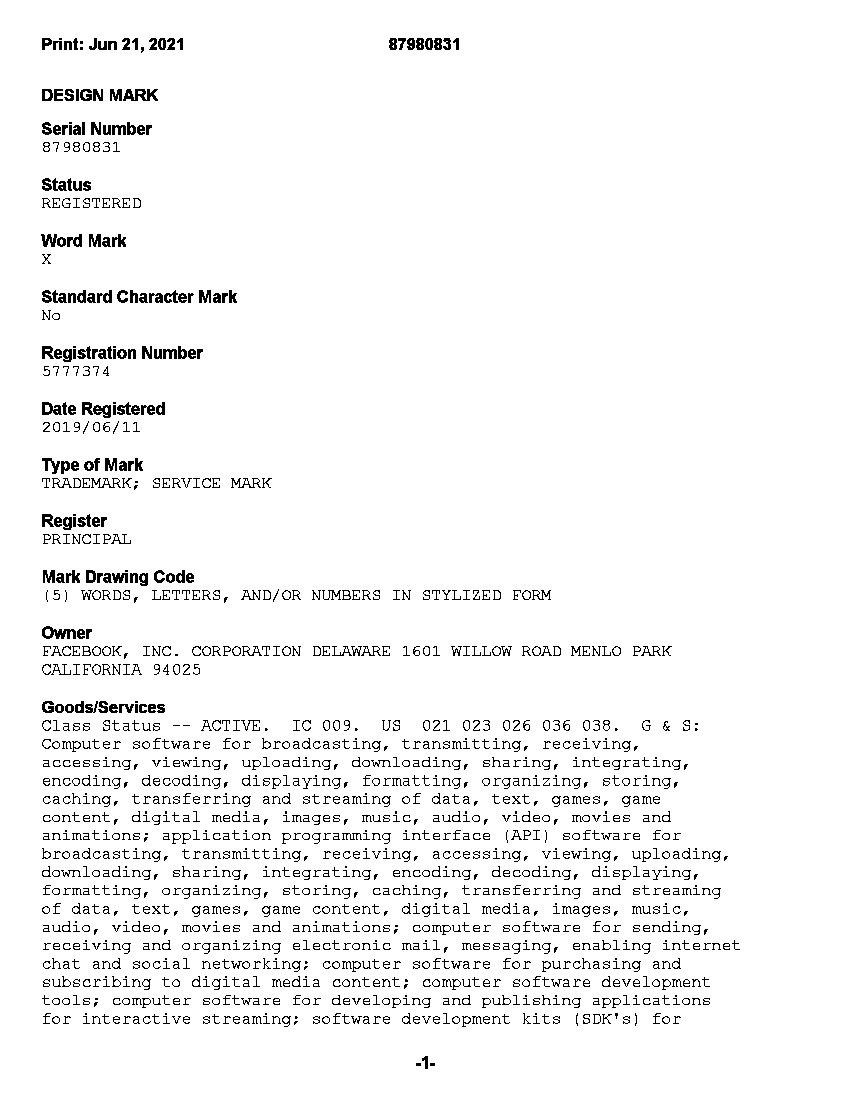 Print: Jun 21, 2021 87980831

DESIGN MARK

Serial Number
87980831

Status
REGISTERED

Word Mark
X

Standard Character Mark
No

Registration Number
5777374

Date Registered
2019/06/11

Type of Mark
TRADEMARK; SERVICE MARK

Register
PRINCIPAL

Mark Drawing Code
(5) WORDS, LETTERS, AND/OR NUMBERS IN STYLIZED FORM

Owner
FACEBOOK, INC. CORPORATION DELAWARE 1601 WILLOW ROAD MENLO PARK CALIFORNIA 94025

Goods/Services
Class Status -- ACTIVE. IC 009. US 021 023 026 036 038. G & S: Computer software for broadcasting, transmitting, receiving, accessing, viewing, uploading, downloading, sharing, integrating, encoding, decoding, displaying, formatting, organizing, storing, caching, transferring and streaming of data, text, games, game content, digital media, images, music, audio, video, movies and animations; application programming interface (API) software for broadcasting, transmitting, receiving, accessing, viewing, uploading, downloading, sharing, integrating, encoding, decoding, displaying, formatting, organizing, storing, caching, transferring and streaming of data, text, games, game content, digital media, images, music, audio, video, movies and animations; computer software for sending, receiving and organizing electronic mail, messaging, enabling internet chat and social networking; computer software for purchasing and subscribing to digital media content; computer software development tools; computer software for developing and publishing applications for interactive streaming; software development kits (SDK's) for

-1-